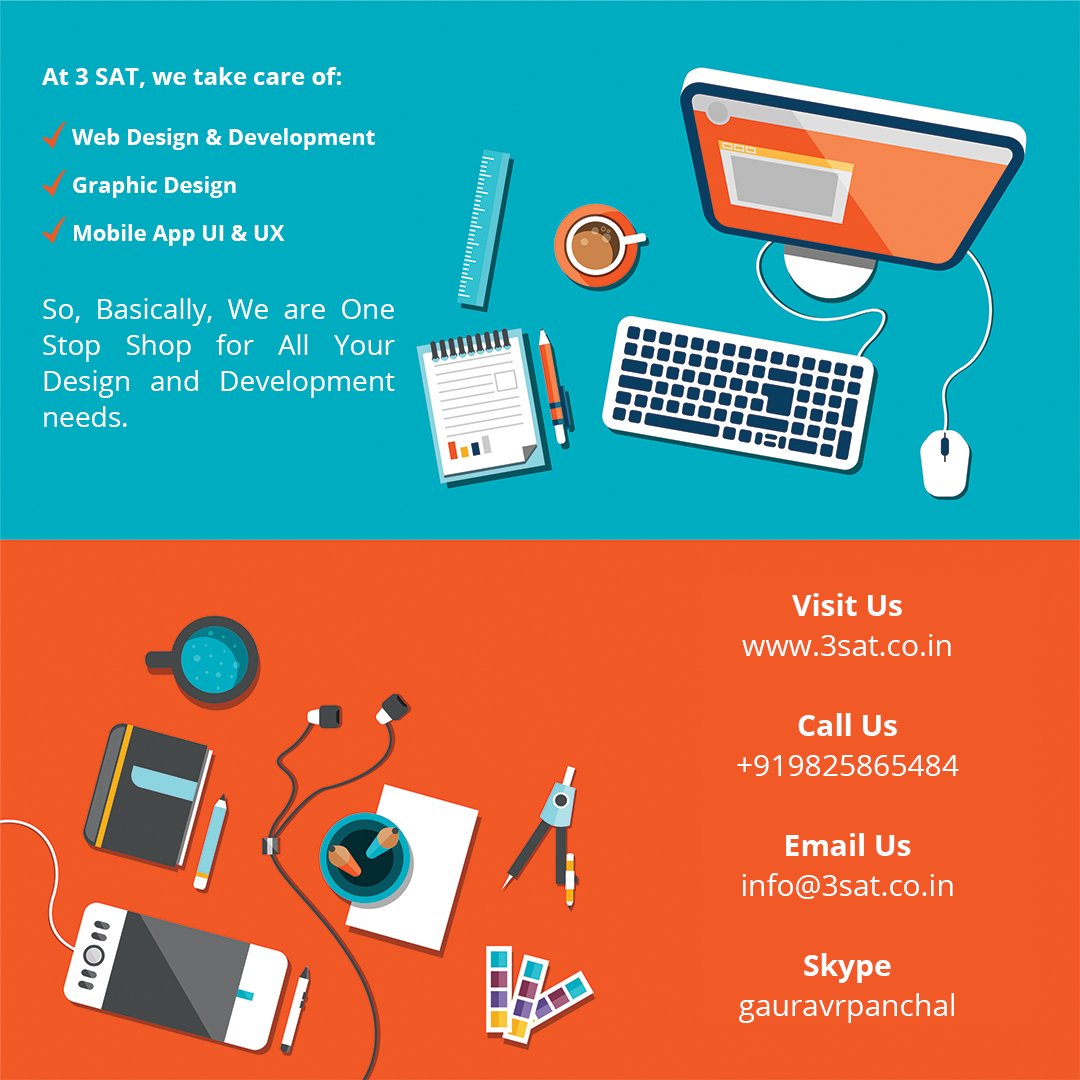 At 3 SAT, we take care of:

✓ Web Design & Development

✓ Graphic Design

✓ Mobile App UI & UX

So, Basically, We are One Stop Shop for All Your Design and Development needs.

Visit Us
www.3sat.co.in

Call Us
+919825865484

Email Us
info@3sat.co.in

Skype
gauravrpanchal